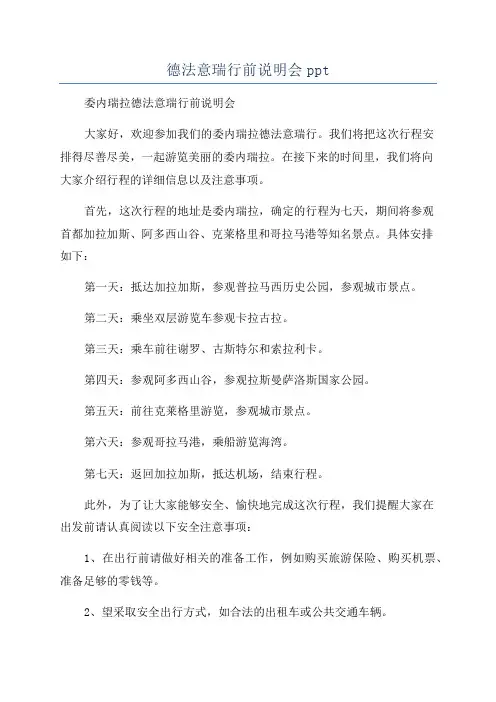 德法意瑞行前说明会 ppt

委内瑞拉德法意瑞行前说明会

大家好，欢迎参加我们的委内瑞拉德法意瑞行。我们将把这次行程安排得尽善尽美，一起游览美丽的委内瑞拉。在接下来的时间里，我们将向大家介绍行程的详细信息以及注意事项。

首先，这次行程的地址是委内瑞拉，确定的行程为七天，期间将参观首都加拉加斯、阿多西山谷、克莱格里和哥拉马港等知名景点。具体安排如下：

第一天：抵达加拉加斯，参观普拉马西历史公园，参观城市景点。

第二天：乘坐双层游览车参观卡拉古拉。

第三天：乘车前往谢罗、古斯特尔和索拉利卡。

第四天：参观阿多西山谷，参观拉斯曼萨洛斯国家公园。

第五天：前往克莱格里游览，参观城市景点。

第六天：参观哥拉马港，乘船游览海湾。

第七天：返回加拉加斯，抵达机场，结束行程。

此外，为了让大家能够安全、愉快地完成这次行程，我们提醒大家在出发前请认真阅读以下安全注意事项：

1、在出行前请做好相关的准备工作，例如购买旅游保险、购买机票、准备足够的零钱等。

2、望采取安全出行方式，如合法的出租车或公共交通车辆。